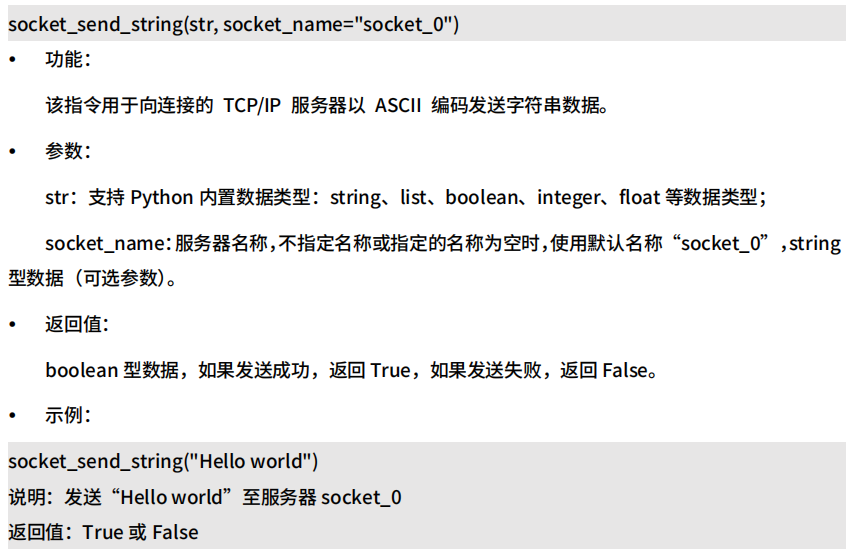 socket_send_string(str, socket_name="socket_0")

• 功能：

该指令用于向连接的TCP/IP服务器以ASCII编码发送字符串数据。

• 参数：

str：支持Python内置数据类型：string、list、boolean、integer、float等数据类型；

socket_name：服务器名称，不指定名称或指定的名称为空时，使用默认名称“socket_0”，string型数据（可选参数）。

• 返回值：

boolean型数据，如果发送成功，返回True，如果发送失败，返回False。

• 示例：

socket_send_string("Hello world")
说明：发送“Hello world”至服务器socket_0
返回值：True或False